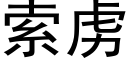 索虏